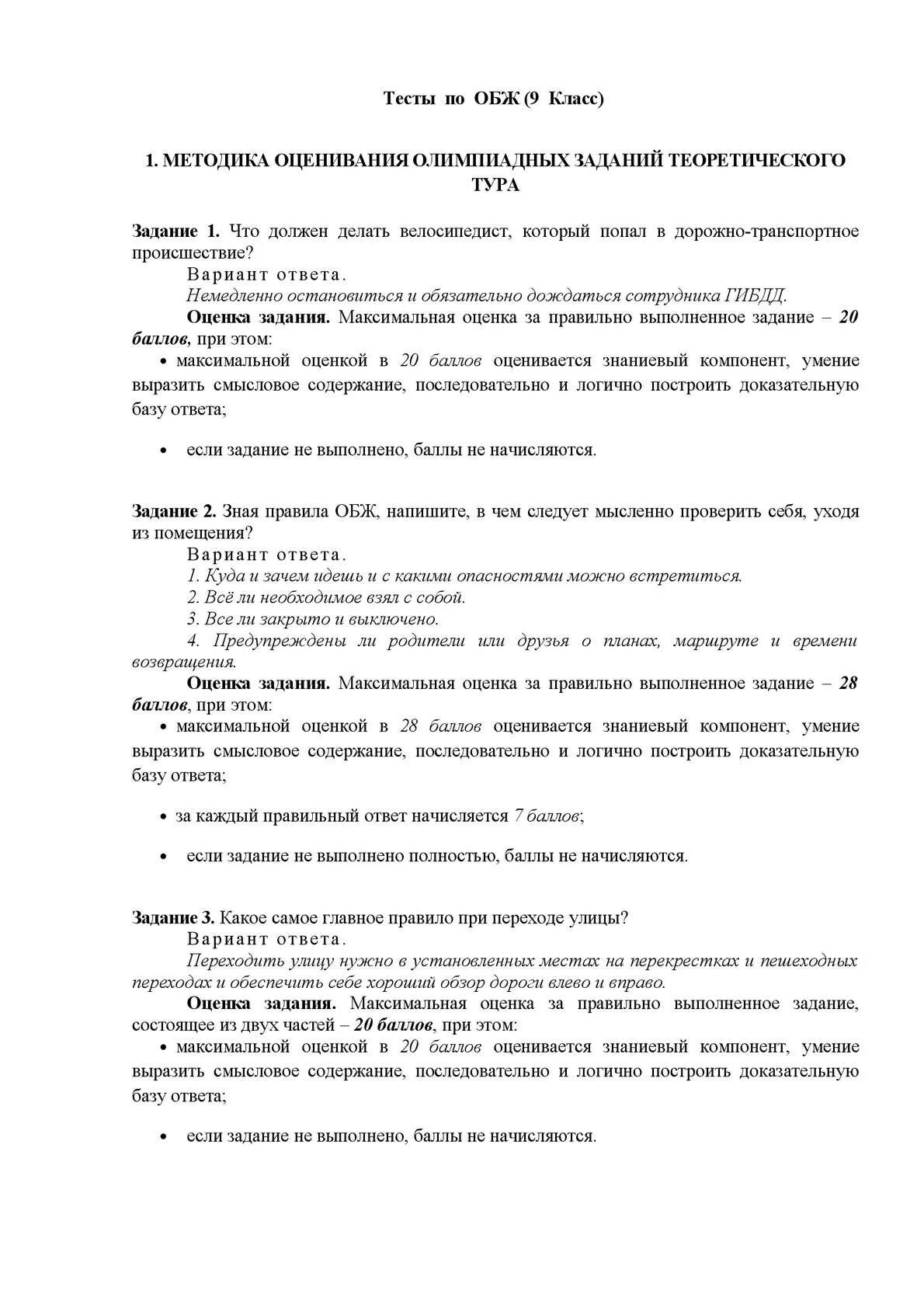 Тесты по ОБЖ (9 Класс)

1. МЕТОДИКА ОЦЕНИВАНИЯ ОЛИМПИАДНЫХ ЗАДАНИЙ ТЕОРЕТИЧЕСКОГО ТУРА

Задание 1. Что должен делать велосипедист, который попал в дорожно-транспортное происшествие?

Вариант ответа.

Немедленно остановиться и обязательно дождаться сотрудника ГИБДД.

Оценка задания. Максимальная оценка за правильно выполненное задание – 20 баллов, при этом:

• максимальной оценкой в 20 баллов оценивается знаниевый компонент, умение выразить смысловое содержание, последовательно и логично построить доказательную базу ответа;

• если задание не выполнено, баллы не начисляются.

Задание 2. Зная правила ОБЖ, напишите, в чем следует мысленно проверить себя, уходя из помещения?

Вариант ответа.

1. Куда и зачем идешь и с какими опасностями можно встретиться.

2. Всё ли необходимое взял с собой.

3. Все ли закрыто и выключено.

4. Предупреждены ли родители или друзья о планах, маршруте и времени возвращения.

Оценка задания. Максимальная оценка за правильно выполненное задание – 28 баллов, при этом:

• максимальной оценкой в 28 баллов оценивается знаниевый компонент, умение выразить смысловое содержание, последовательно и логично построить доказательную базу ответа;

• за каждый правильный ответ начисляется 7 баллов;

• если задание не выполнено полностью, баллы не начисляются.

Задание 3. Какое самое главное правило при переходе улицы?

Вариант ответа.

Переходить улицу нужно в установленных местах на перекрестках и пешеходных переходах и обеспечить себе хороший обзор дороги влево и вправо.

Оценка задания. Максимальная оценка за правильно выполненное задание, состоящее из двух частей – 20 баллов, при этом:

• максимальной оценкой в 20 баллов оценивается знаниевый компонент, умение выразить смысловое содержание, последовательно и логично построить доказательную базу ответа;

• если задание не выполнено, баллы не начисляются.